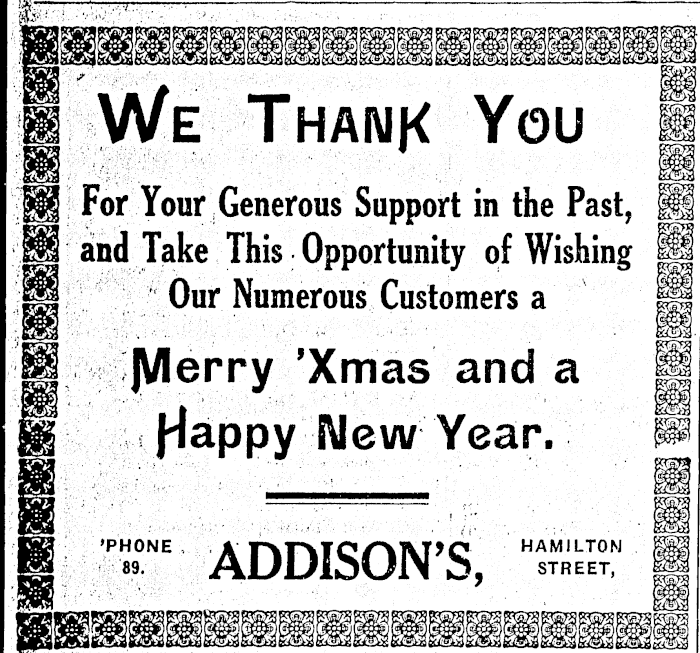 WE THANK YOU

For Your Generous Support in the Past, and Take This Opportunity of Wishing Our Numerous Customers a

Merry 'Xmas and a Happy New Year.

'PHONE 89.

ADDISON'S,

HAMILTON STREET,